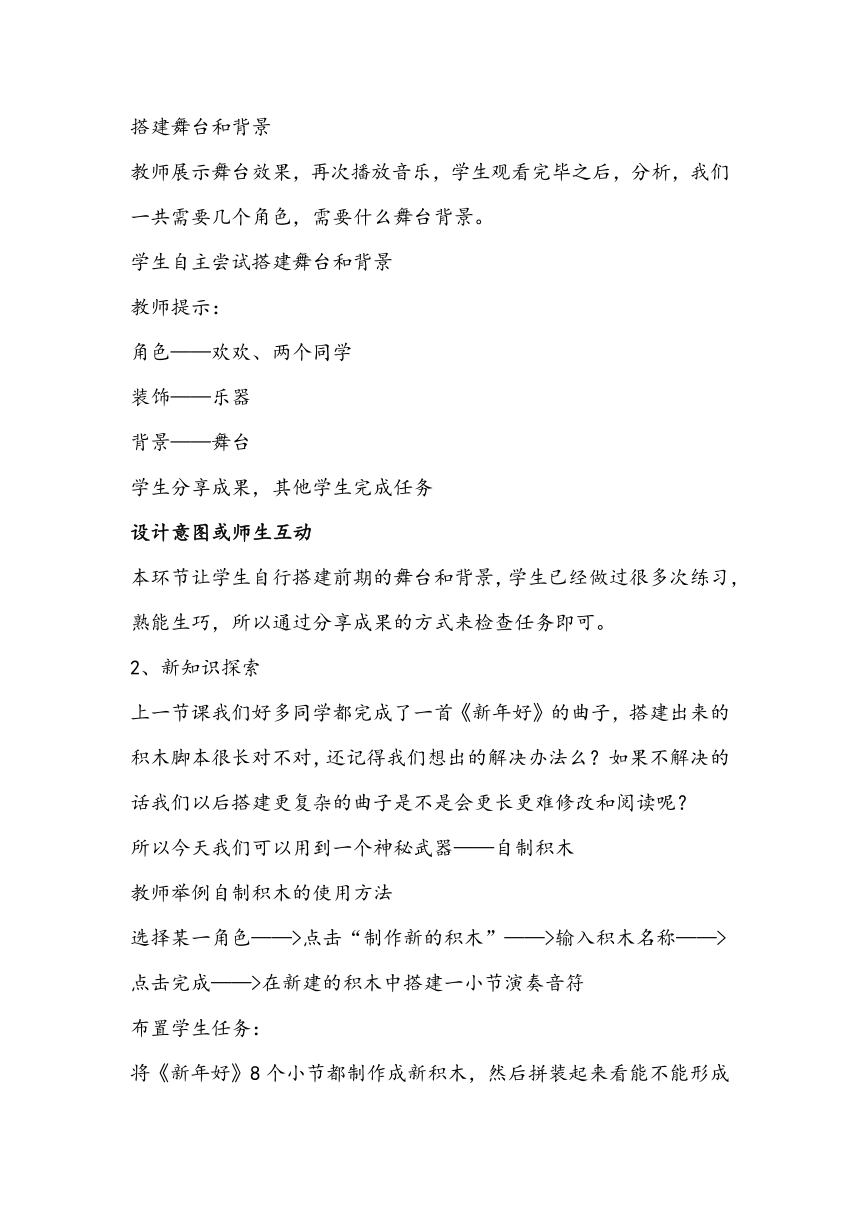 搭建舞台和背景

教师展示舞台效果，再次播放音乐，学生观看完毕之后，分析，我们一共需要几个角色，需要什么舞台背景。

学生自主尝试搭建舞台和背景

教师提示：

角色——欢欢、两个同学

装饰——乐器

背景——舞台

学生分享成果，其他学生完成任务

设计意图或师生互动

本环节让学生自行搭建前期的舞台和背景，学生已经做过很多次练习，熟能生巧，所以通过分享成果的方式来检查任务即可。

2、新知识探索

上一节课我们好多同学都完成了一首《新年好》的曲子，搭建出来的积木脚本很长对不对，还记得我们想出的解决办法么？如果不解决的话我们以后搭建更复杂的曲子是不是会更长更难修改和阅读呢？

所以今天我们可以用到一个神秘武器——自制积木

教师举例自制积木的使用方法

选择某一角色——>点击“制作新的积木”——>输入积木名称——>点击完成——>在新建的积木中搭建一小节演奏音符

布置学生任务：

将《新年好》8个小节都制作成新积木，然后拼装起来看能不能形成